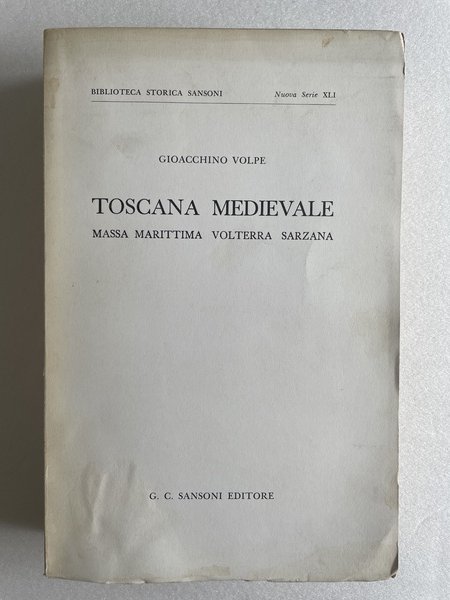 BIBLIOTECA STORICA SANSONI Nuova Serie XLI

GIOACCHINO VOLPE

TOSCANA MEDIEVALE

MASSA MARITTIMA VOLTERRA SARZANA

G. C. SANSONI EDITORE